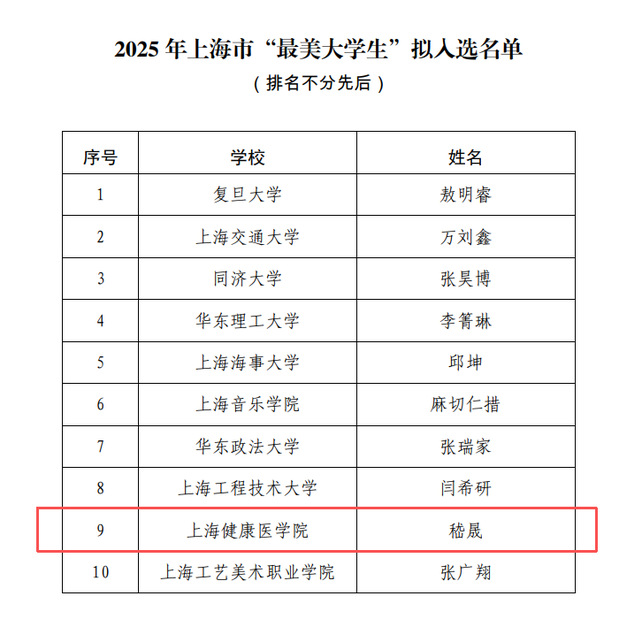 2025年上海市“最美大学生”拟入选名单

（排名不分先后）

| 序号 | 学校 | 姓名 |
|---|---|---|
| 1 | 复旦大学 | 敖明睿 |
| 2 | 上海交通大学 | 万刘鑫 |
| 3 | 同济大学 | 张昊博 |
| 4 | 华东理工大学 | 李箐琳 |
| 5 | 上海海事大学 | 邱坤 |
| 6 | 上海音乐学院 | 麻切仁措 |
| 7 | 华东政法大学 | 张瑞家 |
| 8 | 上海工程技术大学 | 闫希研 |
| 9 | 上海健康医学院 | 嵇晟 |
| 10 | 上海工艺美术职业学院 | 张广翔 |